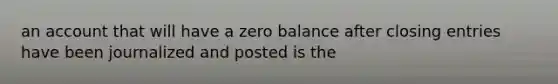 an account that will have a zero balance after closing entries have been journalized and posted is the